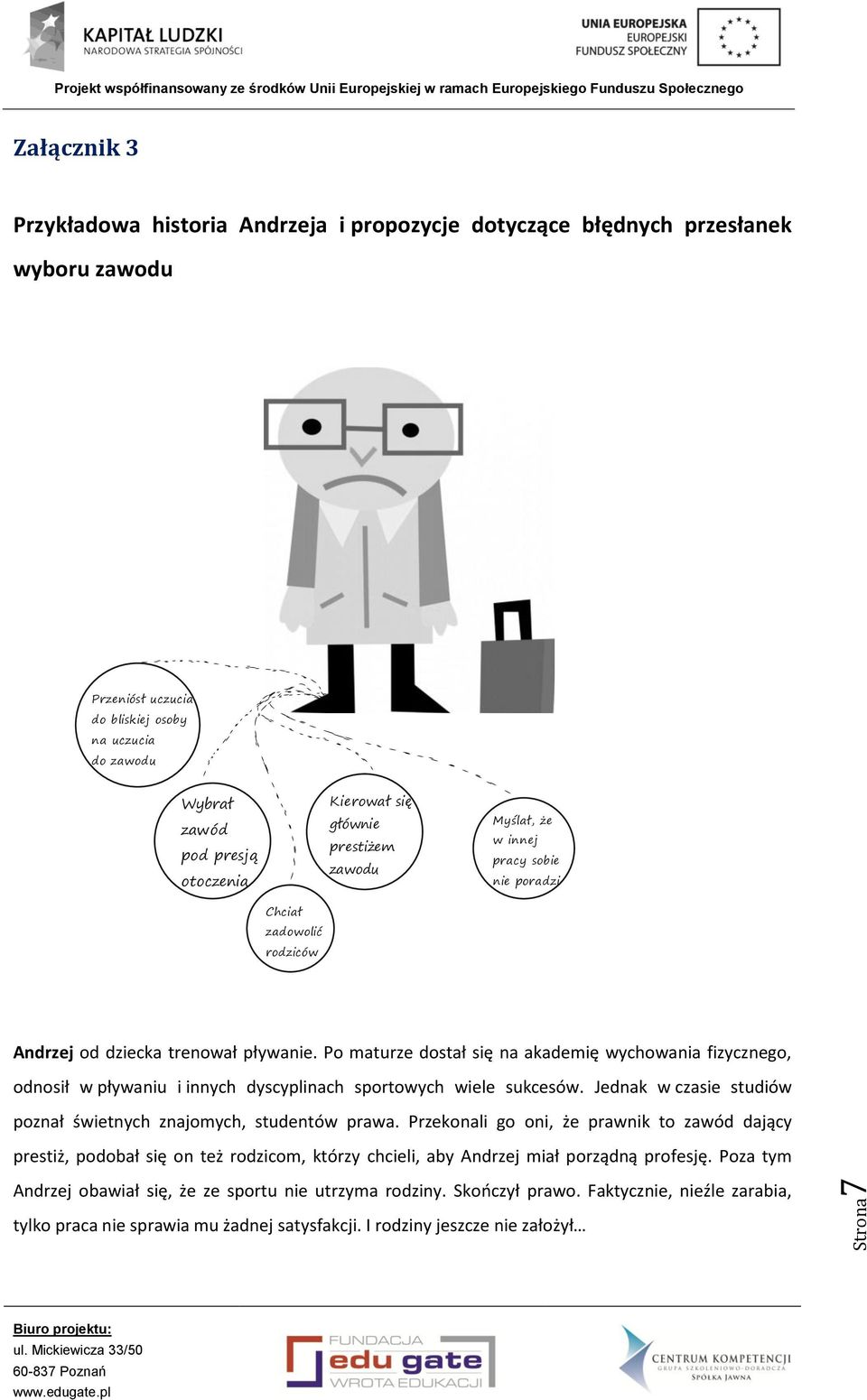 KAPITAŁ LUDZKI
NARODOWA STRATEGIA SPÓJNOŚCI

UNIA EUROPEJSKA
EUROPEJSKI
FUNDUSZ SPOŁECZNY

Projekt współfinansowany ze środków Unii Europejskiej w ramach Europejskiego Funduszu Społecznego

Załącznik 3

Przykładowa historia Andrzeja i propozycje dotyczące błędnych przesłanek wyboru zawodu

Przeniósł uczucia do bliskiej osoby na uczucia do zawodu

Wybrał zawód pod presją otoczenia

Kierował się głównie prestiżem zawodu

Myślał, że w innej pracy sobie nie poradzi

Chciał zadowolić rodziców

Andrzej od dziecka trenował pływanie. Po maturze dostał się na akademię wychowania fizycznego, odnosił w pływaniu i innych dyscyplinach sportowych wiele sukcesów. Jednak w czasie studiów poznał świetnych znajomych, studentów prawa. Przekonali go oni, że prawnik to zawód dający prestiż, podobał się on też rodzicom, którzy chcieli, aby Andrzej miał porządną profesję. Poza tym Andrzej obawiał się, że ze sportu nie utrzyma rodziny. Skończył prawo. Faktycznie, nieźle zarabia, tylko praca nie sprawia mu żadnej satysfakcji. I rodziny jeszcze nie założył…

Strona 7

Biuro projektu:
ul. Mickiewicza 33/50
60-837 Poznań
www.edugate.pl

FUNDACJA
edu gate
WROTA EDUKACJI

CENTRUM KOMPETENCJI
GRUPA SZKOLENIOWO-DORADCZA
SPÓŁKA JAWNA